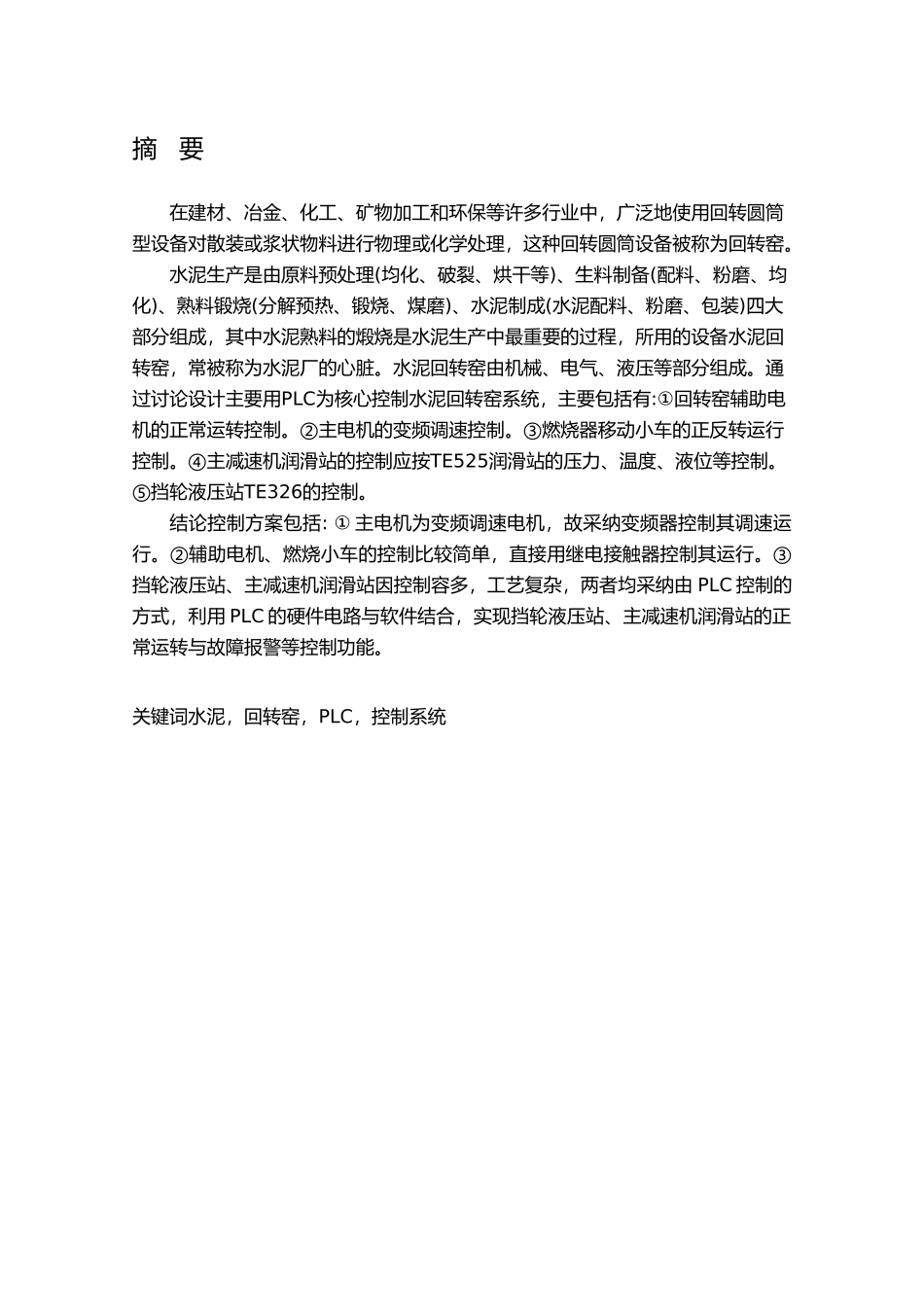 摘　要

在建材、冶金、化工、矿物加工和环保等许多行业中，广泛地使用回转圆筒型设备对散装或浆状物料进行物理或化学处理，这种回转圆筒设备被称为回转窑。

水泥生产是由原料预处理(均化、破裂、烘干等)、生料制备(配料、粉磨、均化)、熟料锻烧(分解预热、锻烧、煤磨)、水泥制成(水泥配料、粉磨、包装)四大部分组成，其中水泥熟料的煅烧是水泥生产中最重要的过程，所用的设备水泥回转窑，常被称为水泥厂的心脏。水泥回转窑由机械、电气、液压等部分组成。通过讨论设计主要用PLC为核心控制水泥回转窑系统，主要包括有:①回转窑辅助电机的正常运转控制。②主电机的变频调速控制。③燃烧器移动小车的正反转运行控制。④主减速机润滑站的控制应按TE525润滑站的压力、温度、液位等控制。⑤挡轮液压站TE326的控制。

结论控制方案包括: ① 主电机为变频调速电机，故采纳变频器控制其调速运行。②辅助电机、燃烧小车的控制比较简单，直接用继电接触器控制其运行。③挡轮液压站、主减速机润滑站因控制容多，工艺复杂，两者均采纳由 PLC 控制的方式，利用 PLC 的硬件电路与软件结合，实现挡轮液压站、主减速机润滑站的正常运转与故障报警等控制功能。

关键词水泥，回转窑，PLC，控制系统